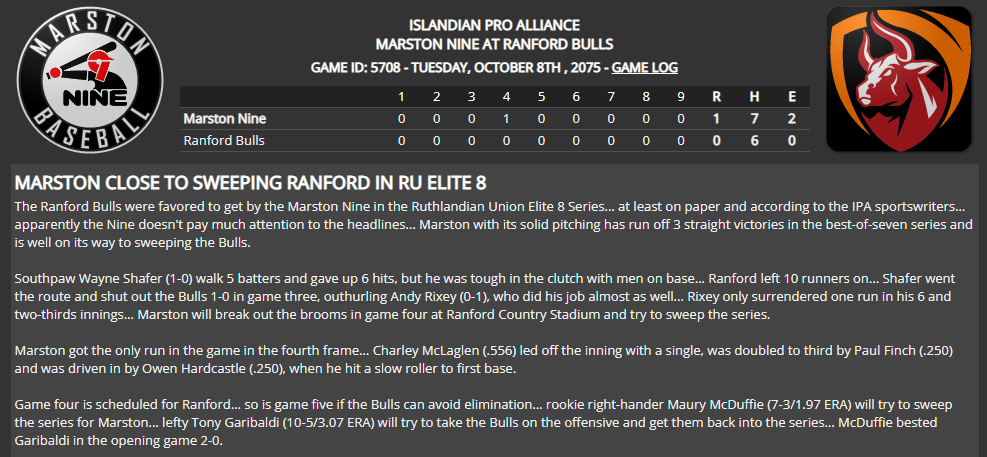 MARSTON
NINE
BASEBALL

ISLANDIAN PRO ALLIANCE
MARSTON NINE AT RANFORD BULLS
GAME ID: 5708 - TUESDAY, OCTOBER 8TH , 2075 - GAME LOG

| | 1 | 2 | 3 | 4 | 5 | 6 | 7 | 8 | 9 | R | H | E |
|---|---|---|---|---|---|---|---|---|---|---|---|---|
| Marston Nine | 0 | 0 | 0 | 1 | 0 | 0 | 0 | 0 | 0 | 1 | 7 | 2 |
| Ranford Bulls | 0 | 0 | 0 | 0 | 0 | 0 | 0 | 0 | 0 | 0 | 6 | 0 |

MARSTON CLOSE TO SWEEPING RANFORD IN RU ELITE 8

The Ranford Bulls were favored to get by the Marston Nine in the Ruthlandian Union Elite 8 Series... at least on paper and according to the IPA sportswriters... apparently the Nine doesn't pay much attention to the headlines... Marston with its solid pitching has run off 3 straight victories in the best-of-seven series and is well on its way to sweeping the Bulls.

Southpaw Wayne Shafer (1-0) walk 5 batters and gave up 6 hits, but he was tough in the clutch with men on base... Ranford left 10 runners on... Shafer went the route and shut out the Bulls 1-0 in game three, outhurling Andy Rixey (0-1), who did his job almost as well... Rixey only surrendered one run in his 6 and two-thirds innings... Marston will break out the brooms in game four at Ranford Country Stadium and try to sweep the series.

Marston got the only run in the game in the fourth frame... Charley McLaglen (.556) led off the inning with a single, was doubled to third by Paul Finch (.250) and was driven in by Owen Hardcastle (.250), when he hit a slow roller to first base.

Game four is scheduled for Ranford... so is game five if the Bulls can avoid elimination... rookie right-hander Maury McDuffie (7-3/1.97 ERA) will try to sweep the series for Marston... lefty Tony Garibaldi (10-5/3.07 ERA) will try to take the Bulls on the offensive and get them back into the series... McDuffie bested Garibaldi in the opening game 2-0.